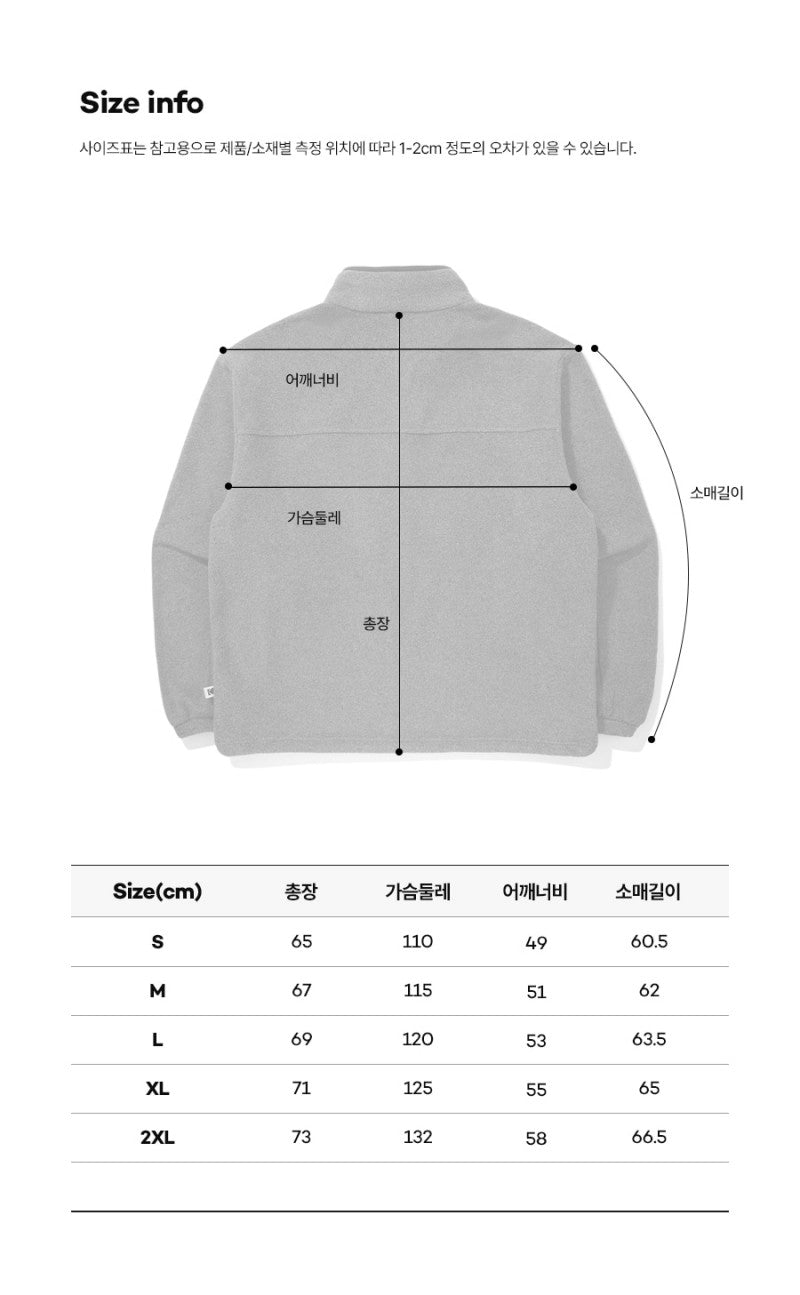 Size info

사이즈표는 참고용으로 제품/소재별 측정 위치에 따라 1-2cm 정도의 오차가 있을 수 있습니다.

어깨너비

가슴둘레

총장

소매길이

| Size(cm) | 총장 | 가슴둘레 | 어깨너비 | 소매길이 |
|---|---|---|---|---|
| S | 65 | 110 | 49 | 60.5 |
| M | 67 | 115 | 51 | 62 |
| L | 69 | 120 | 53 | 63.5 |
| XL | 71 | 125 | 55 | 65 |
| 2XL | 73 | 132 | 58 | 66.5 |